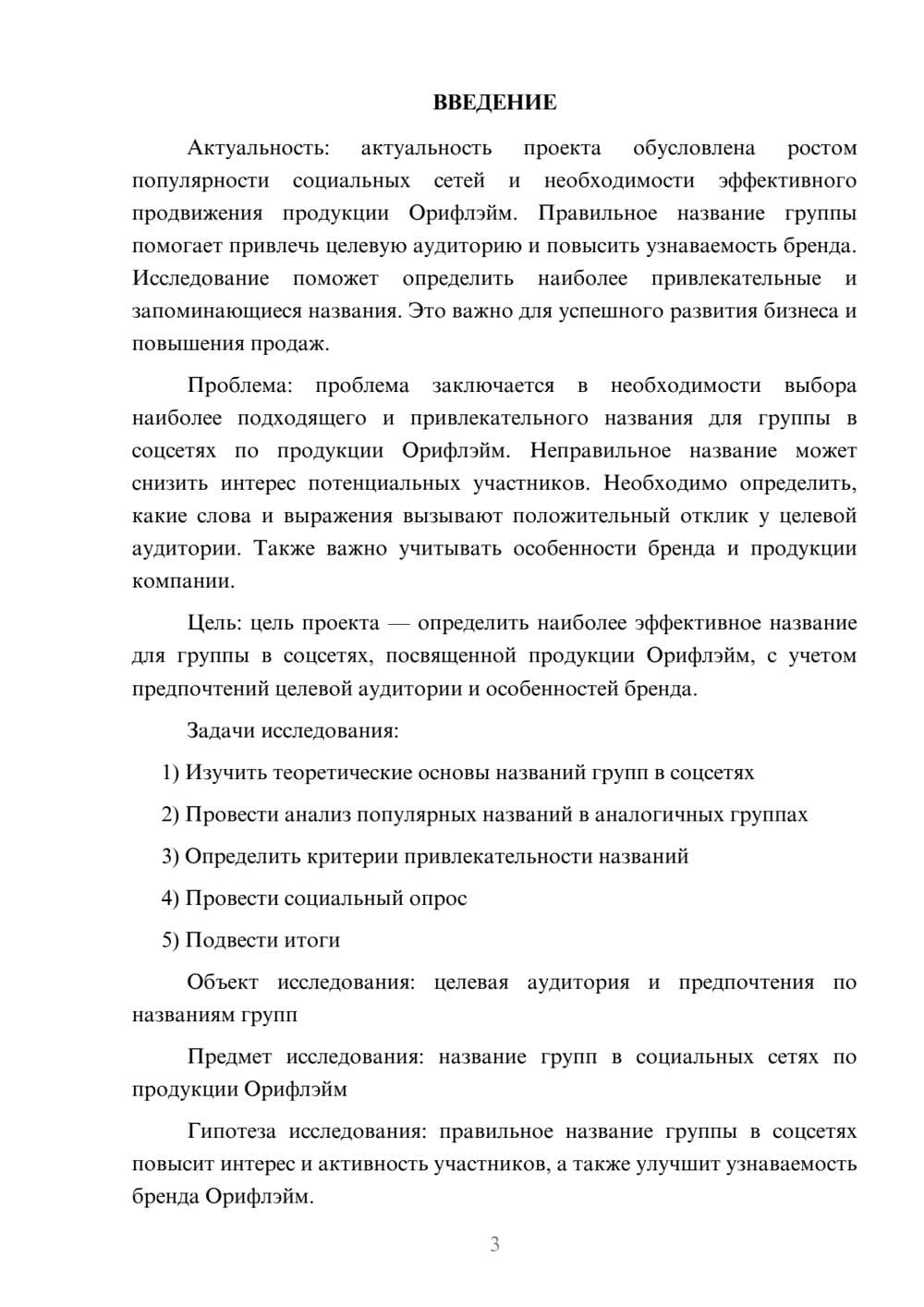 ВВЕДЕНИЕ

Актуальность: актуальность проекта обусловлена ростом популярности социальных сетей и необходимости эффективного продвижения продукции Орифлэйм. Правильное название группы помогает привлечь целевую аудиторию и повысить узнаваемость бренда. Исследование поможет определить наиболее привлекательные и запоминающиеся названия. Это важно для успешного развития бизнеса и повышения продаж.

Проблема: проблема заключается в необходимости выбора наиболее подходящего и привлекательного названия для группы в соцсетях по продукции Орифлэйм. Неправильное название может снизить интерес потенциальных участников. Необходимо определить, какие слова и выражения вызывают положительный отклик у целевой аудитории. Также важно учитывать особенности бренда и продукции компании.

Цель: цель проекта — определить наиболее эффективное название для группы в соцсетях, посвященной продукции Орифлэйм, с учетом предпочтений целевой аудитории и особенностей бренда.

Задачи исследования:

1) Изучить теоретические основы названий групп в соцсетях

2) Провести анализ популярных названий в аналогичных группах

3) Определить критерии привлекательности названий

4) Провести социальный опрос

5) Подвести итоги

Объект исследования: целевая аудитория и предпочтения по названиям групп

Предмет исследования: название групп в социальных сетях по продукции Орифлэйм

Гипотеза исследования: правильное название группы в соцсетях повысит интерес и активность участников, а также улучшит узнаваемость бренда Орифлэйм.

3